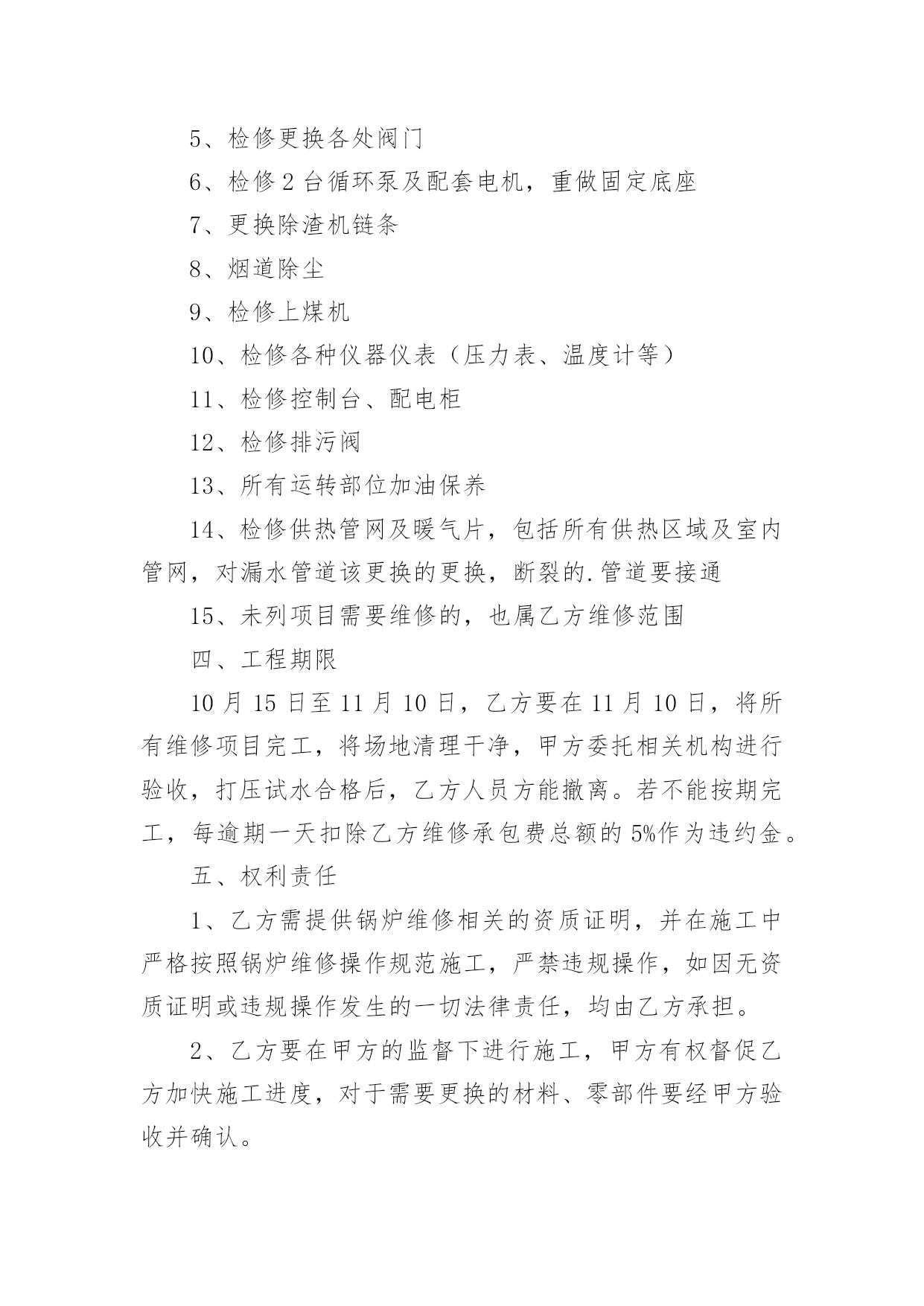 5、检修更换各处阀门

6、检修 2 台循环泵及配套电机，重做固定底座

7、更换除渣机链条

8、烟道除尘

9、检修上煤机

10、检修各种仪器仪表（压力表、温度计等）

11、检修控制台、配电柜

12、检修排污阀

13、所有运转部位加油保养

14、检修供热管网及暖气片，包括所有供热区域及室内管网，对漏水管道该更换的更换，断裂的.管道要接通

15、未列项目需要维修的，也属乙方维修范围

四、工程期限

10 月 15 日至 11 月 10 日，乙方要在 11 月 10 日，将所有维修项目完工，将场地清理干净，甲方委托相关机构进行验收，打压试水合格后，乙方人员方能撤离。若不能按期完工，每逾期一天扣除乙方维修承包费总额的 5%作为违约金。

五、权利责任

1、乙方需提供锅炉维修相关的资质证明，并在施工中严格按照锅炉维修操作规范施工，严禁违规操作，如因无资质证明或违规操作发生的一切法律责任，均由乙方承担。

2、乙方要在甲方的监督下进行施工，甲方有权督促乙方加快施工进度，对于需要更换的材料、零部件要经甲方验收并确认。